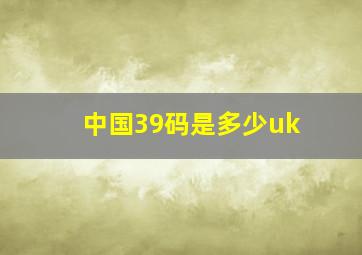 中国39码是多少uk